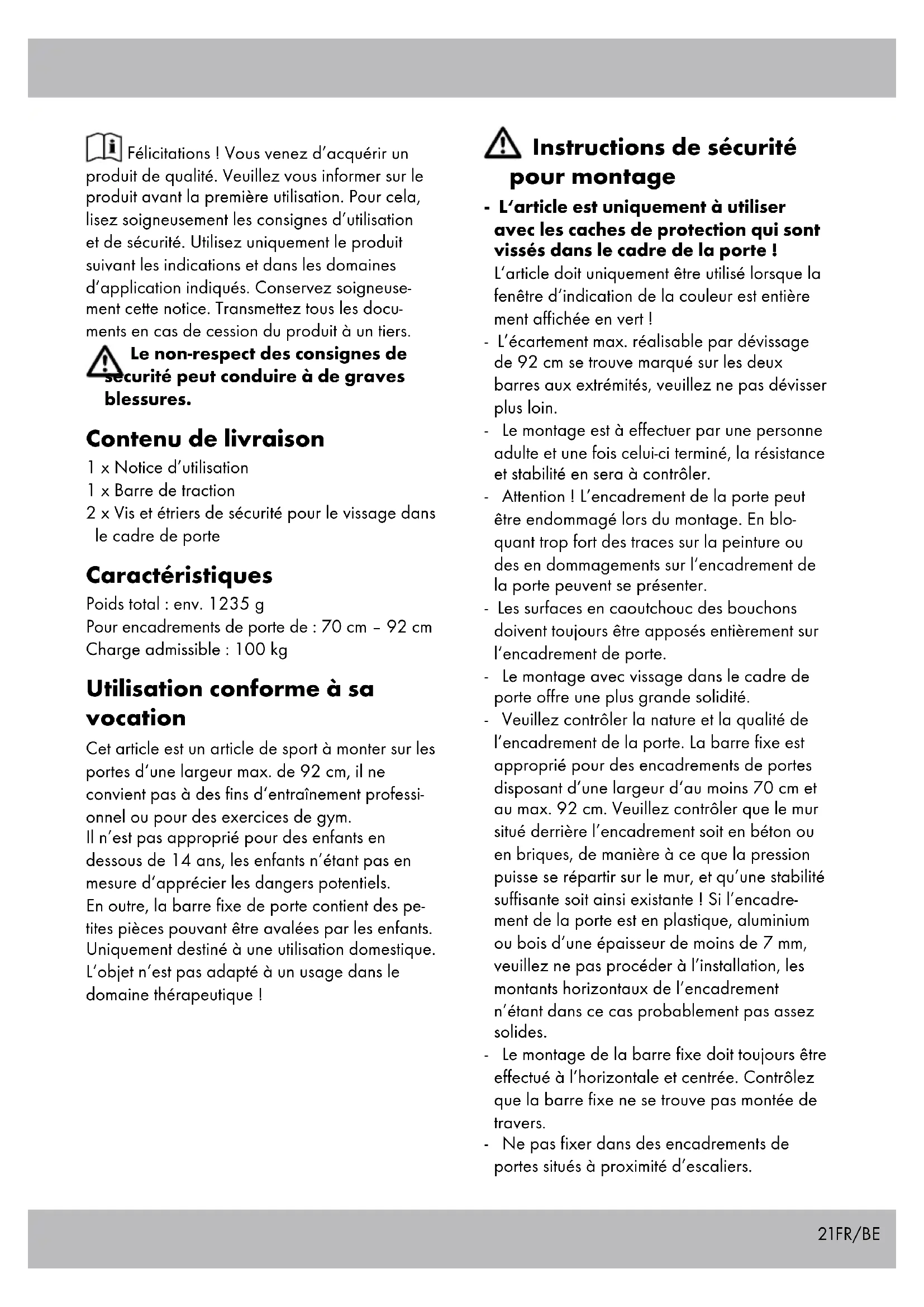 Félicitations ! Vous venez d'acquérir un produit de qualité. Veuillez vous informer sur le produit avant la première utilisation. Pour cela, lisez soigneusement les consignes d'utilisation et de sécurité. Utilisez uniquement le produit suivant les indications et dans les domaines d'application indiqués. Conservez soigneusement cette notice. Transmettez tous les documents en cas de cession du produit à un tiers.

Le non-respect des consignes de sécurité peut conduire à de graves blessures.

Contenu de livraison

1 x Notice d'utilisation
1 x Barre de traction
2 x Vis et étriers de sécurité pour le vissage dans le cadre de porte

Caractéristiques

Poids total : env. 1235 g
Pour encadrements de porte de : 70 cm – 92 cm
Charge admissible : 100 kg

Utilisation conforme à sa vocation

Cet article est un article de sport à monter sur les portes d'une largeur max. de 92 cm, il ne convient pas à des fins d'entraînement professionnel ou pour des exercices de gym.
Il n'est pas approprié pour des enfants en dessous de 14 ans, les enfants n'étant pas en mesure d'apprécier les dangers potentiels.
En outre, la barre fixe de porte contient des petites pièces pouvant être avalées par les enfants.
Uniquement destiné à une utilisation domestique.
L'objet n'est pas adapté à un usage dans le domaine thérapeutique !

Instructions de sécurité pour montage

- L'article est uniquement à utiliser avec les caches de protection qui sont vissés dans le cadre de la porte !
L'article doit uniquement être utilisé lorsque la fenêtre d'indication de la couleur est entière ment affichée en vert !
- L'écartement max. réalisable par dévissage de 92 cm se trouve marqué sur les deux barres aux extrémités, veuillez ne pas dévisser plus loin.
- Le montage est à effectuer par une personne adulte et une fois celui-ci terminé, la résistance et stabilité en sera à contrôler.
- Attention ! L'encadrement de la porte peut être endommagé lors du montage. En bloquant trop fort des traces sur la peinture ou des en dommagements sur l'encadrement de la porte peuvent se présenter.
- Les surfaces en caoutchouc des bouchons doivent toujours être apposés entièrement sur l'encadrement de porte.
- Le montage avec vissage dans le cadre de porte offre une plus grande solidité.
- Veuillez contrôler la nature et la qualité de l'encadrement de la porte. La barre fixe est approprié pour des encadrements de portes disposant d'une largeur d'au moins 70 cm et au max. 92 cm. Veuillez contrôler que le mur situé derrière l'encadrement soit en béton ou en briques, de manière à ce que la pression puisse se répartir sur le mur, et qu'une stabilité suffisante soit ainsi existante ! Si l'encadrement de la porte est en plastique, aluminium ou bois d'une épaisseur de moins de 7 mm, veuillez ne pas procéder à l'installation, les montants horizontaux de l'encadrement n'étant dans ce cas probablement pas assez solides.
- Le montage de la barre fixe doit toujours être effectué à l'horizontale et centrée. Contrôlez que la barre fixe ne se trouve pas montée de travers.
- Ne pas fixer dans des encadrements de portes situés à proximité d'escaliers.

21FR/BE